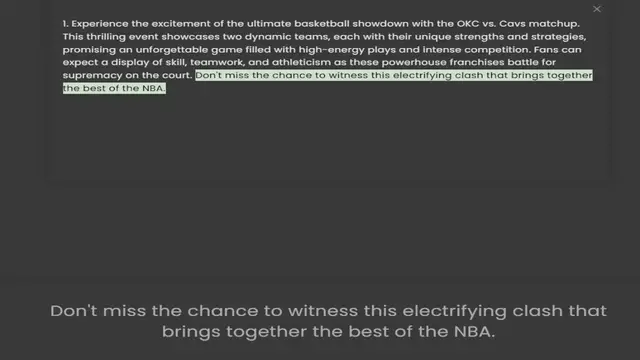 ×

1. Experience the excitement of the ultimate basketball showdown with the OKC vs. Cavs matchup. This thrilling event showcases two dynamic teams, each with their unique strengths and strategies, promising an unforgettable game filled with high-energy plays and intense competition. Fans can expect a display of skill, teamwork, and athleticism as these powerhouse franchises battle for supremacy on the court. Don't miss the chance to witness this electrifying clash that brings together the best of the NBA.

Don't miss the chance to witness this electrifying clash that brings together the best of the NBA.